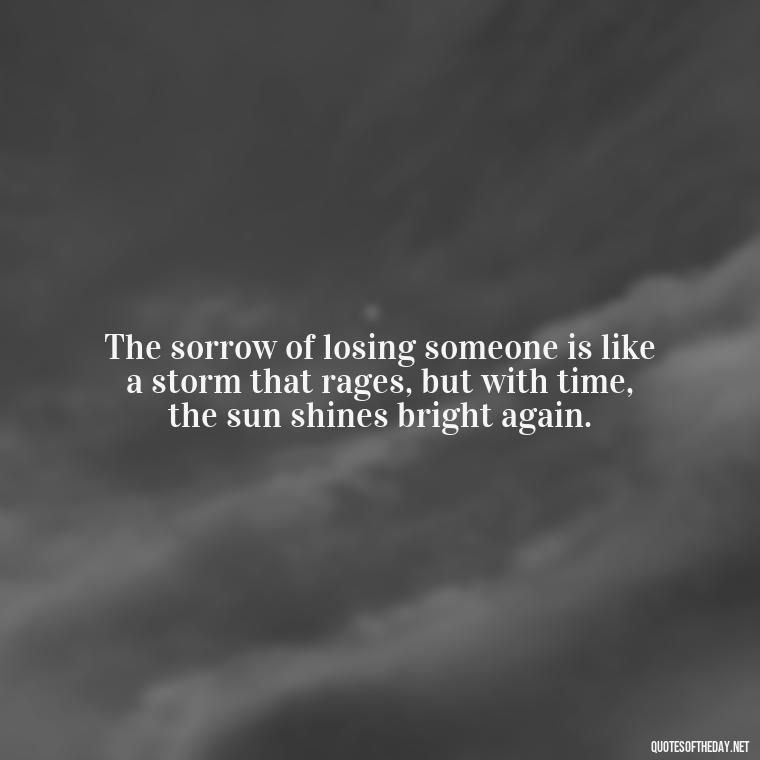 The sorrow of losing someone is like a storm that rages, but with time, the sun shines bright again.

QUOTESOFTHEDAY.NET